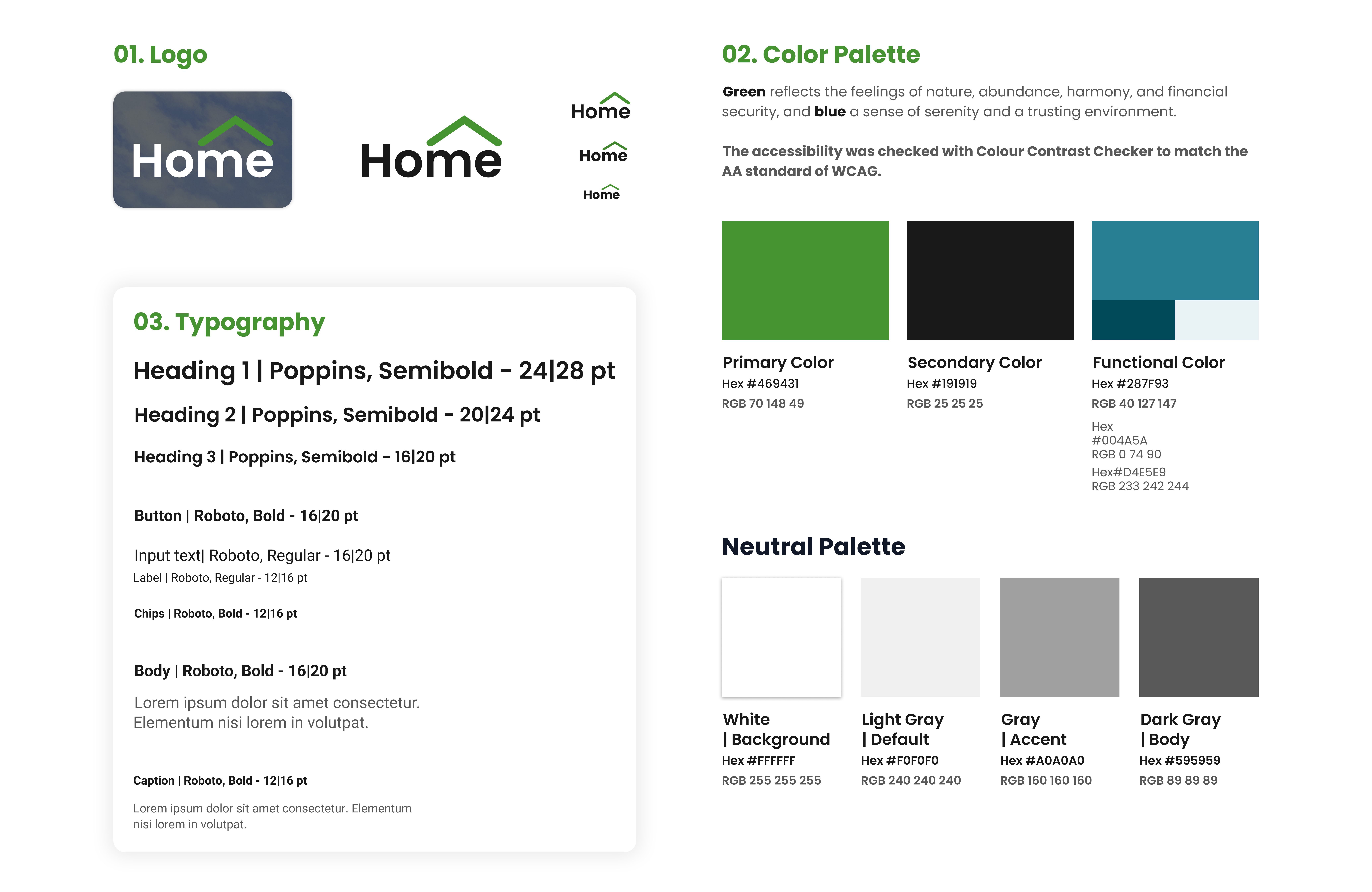 01. Logo

Home

Home

Home

Home

Home

03. Typography

Heading 1 | Poppins, Semibold - 24|28 pt

Heading 2 | Poppins, Semibold - 20|24 pt

Heading 3 | Poppins, Semibold - 16|20 pt

Button | Roboto, Bold - 16|20 pt

Input text| Roboto, Regular - 16|20 pt
Label | Roboto, Regular - 12|16 pt

Chips | Roboto, Bold - 12|16 pt

Body | Roboto, Bold - 16|20 pt

Lorem ipsum dolor sit amet consectetur. Elementum nisi lorem in volutpat.

Caption | Roboto, Bold - 12|16 pt

Lorem ipsum dolor sit amet consectetur. Elementum nisi lorem in volutpat.

02. Color Palette

Green reflects the feelings of nature, abundance, harmony, and financial security, and blue a sense of serenity and a trusting environment.

The accessibility was checked with Colour Contrast Checker to match the AA standard of WCAG.

Primary Color
Hex #469431
RGB 70 148 49

Secondary Color
Hex #191919
RGB 25 25 25

Functional Color
Hex #287F93
RGB 40 127 147
Hex
#004A5A
RGB 0 74 90
Hex#D4E5E9
RGB 233 242 244

Neutral Palette

White
| Background
Hex #FFFFFF
RGB 255 255 255

Light Gray
| Default
Hex #F0F0F0
RGB 240 240 240

Gray
| Accent
Hex #A0A0A0
RGB 160 160 160

Dark Gray
| Body
Hex #595959
RGB 89 89 89